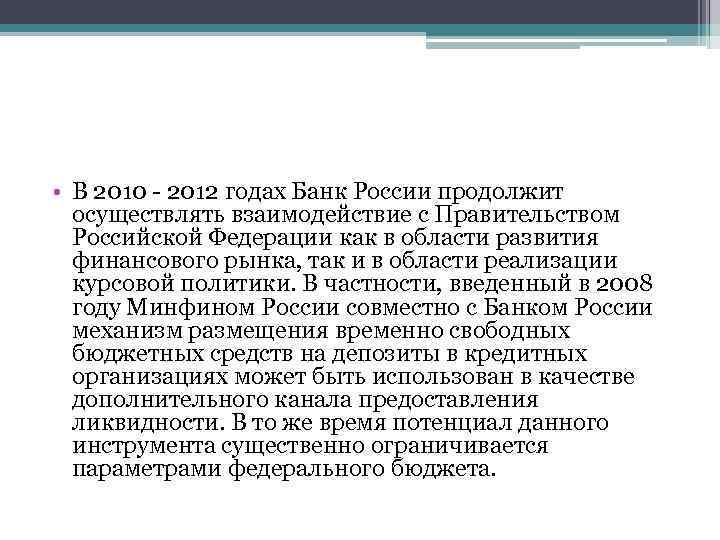 • В 2010 - 2012 годах Банк России продолжит осуществлять взаимодействие с Правительством Российской Федерации как в области развития финансового рынка, так и в области реализации курсовой политики. В частности, введенный в 2008 году Минфином России совместно с Банком России механизм размещения временно свободных бюджетных средств на депозиты в кредитных организациях может быть использован в качестве дополнительного канала предоставления ликвидности. В то же время потенциал данного инструмента существенно ограничивается параметрами федерального бюджета.